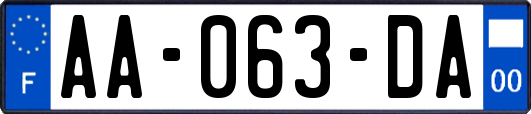 F

AA-063-DA

00